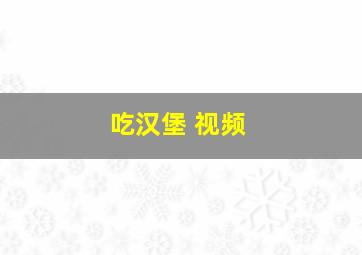 吃汉堡 视频